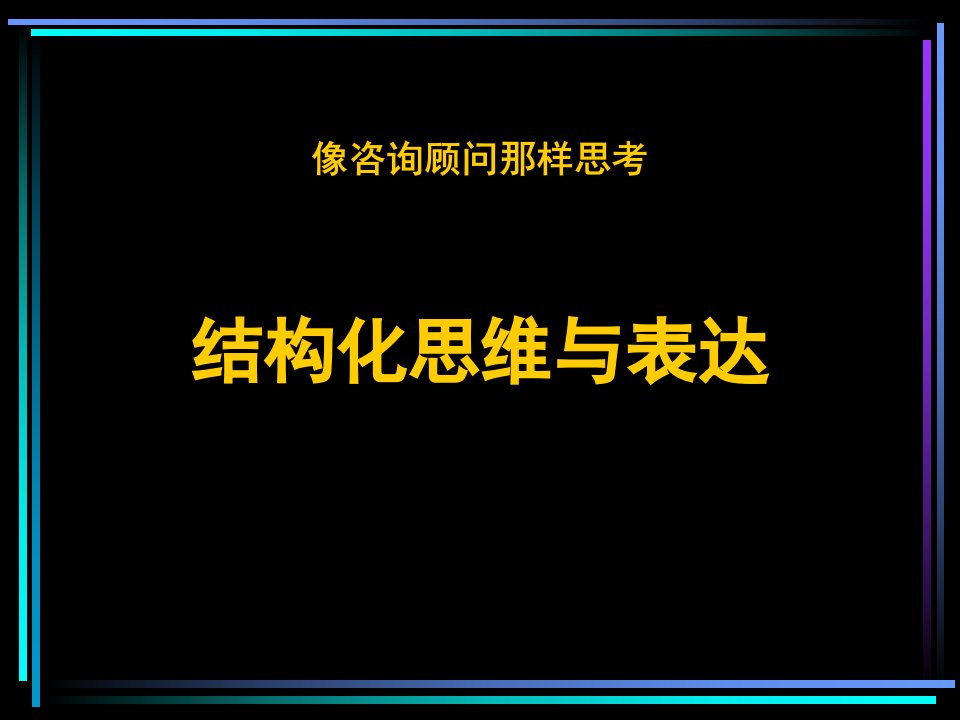 像咨询顾问那样思考

结构化思维与表达